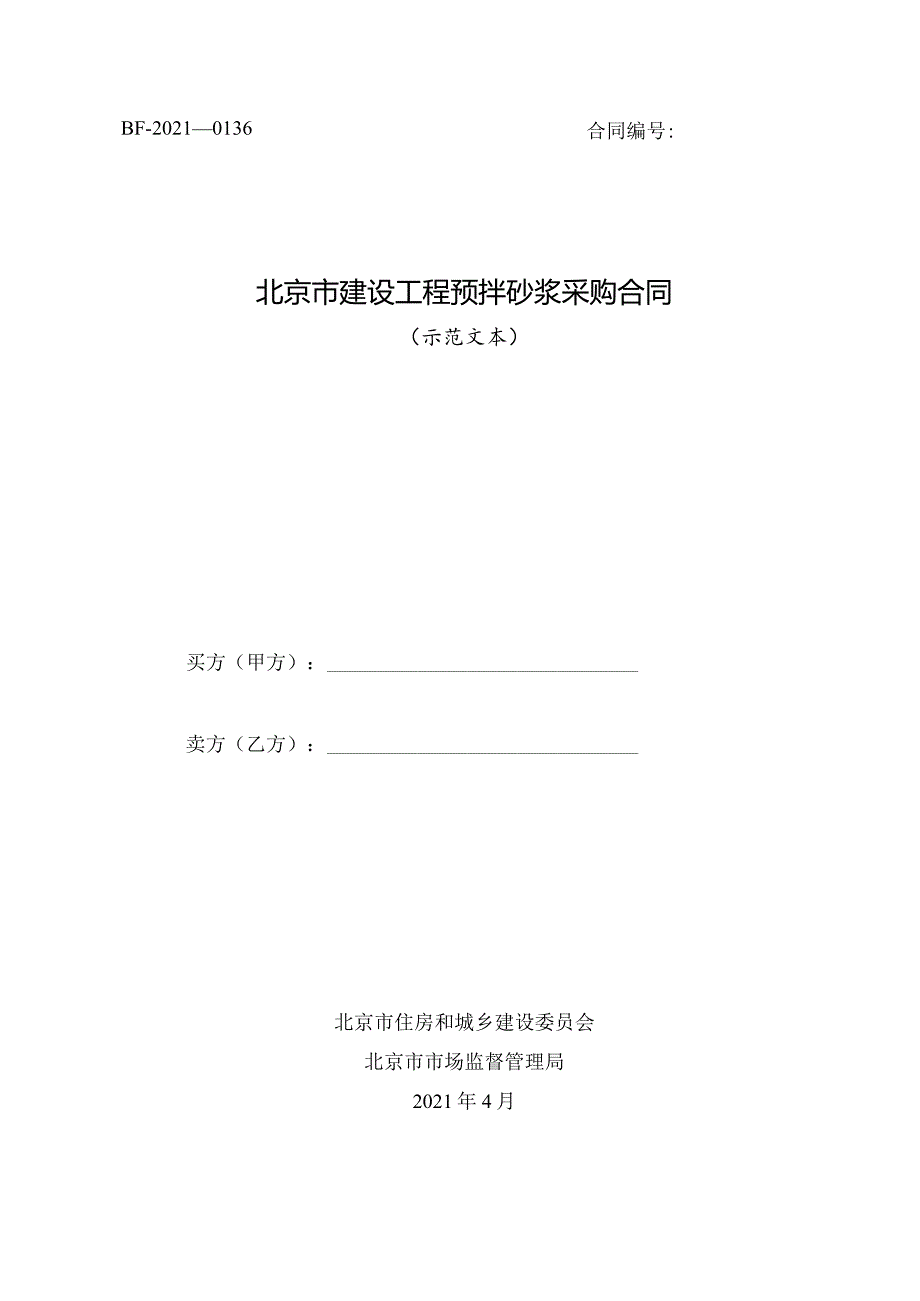 BF-2021—0136

合同编号:

北京市建设工程预拌砂浆采购合同

（示范文本）

买方（甲方）：________________________________

卖方（乙方）：________________________________

北京市住房和城乡建设委员会

北京市市场监督管理局

2021年4月